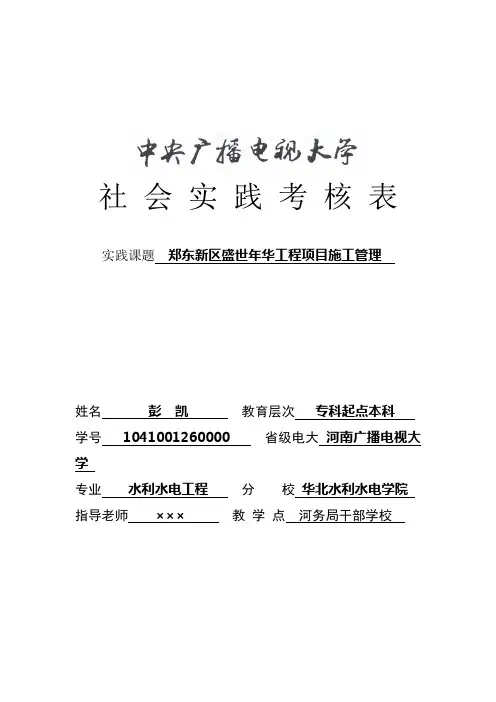 中央广播电视大学

社会实践考核表

实践课题 郑东新区盛世年华工程项目施工管理

姓名 彭 凯 教育层次 专科起点本科

学号 1041001260000 省级电大 河南广播电视大学

专业 水利水电工程 分 校 华北水利水电学院

指导老师 ××× 教 学 点 河务局干部学校